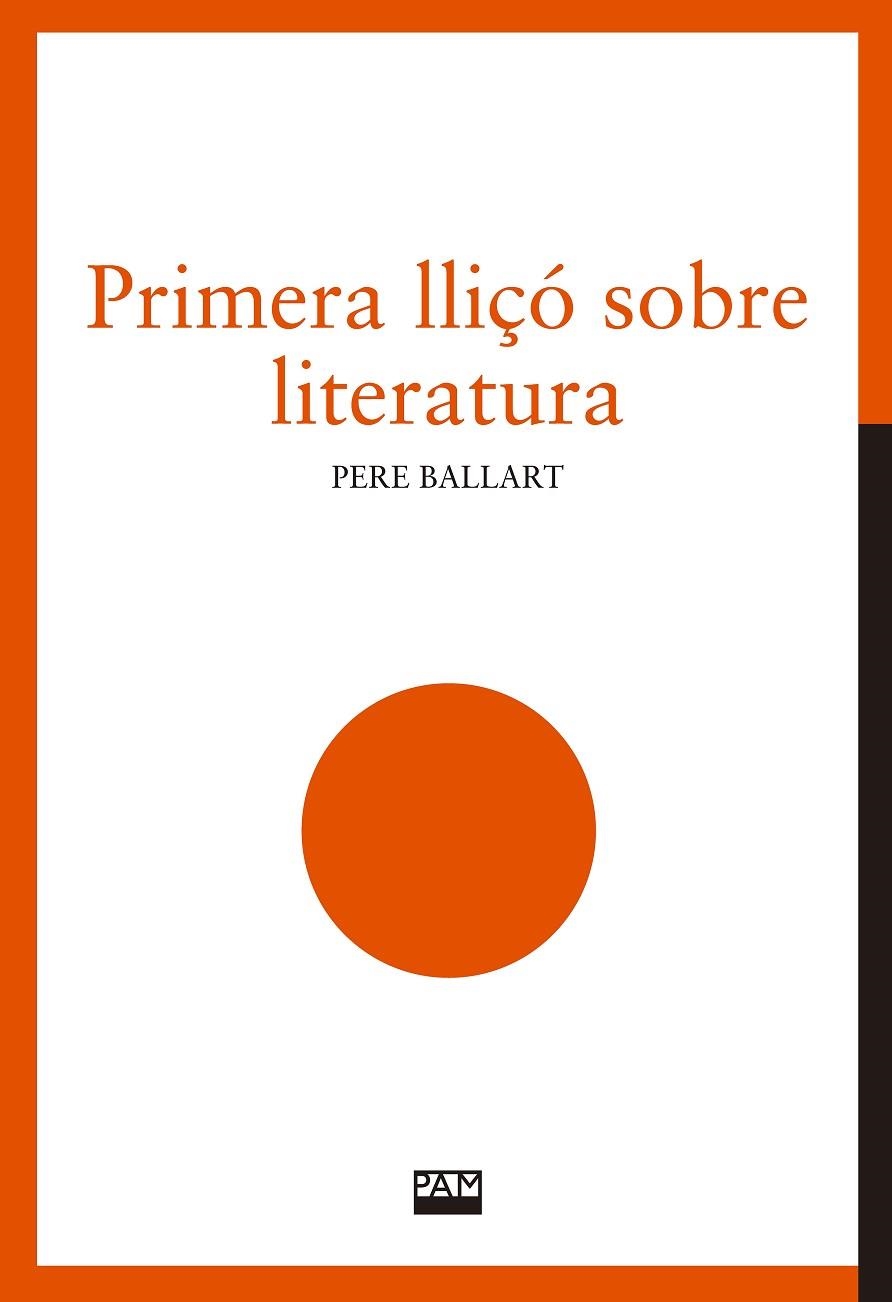 Primera lliçó sobre literatura

PERE BALLART

PAM